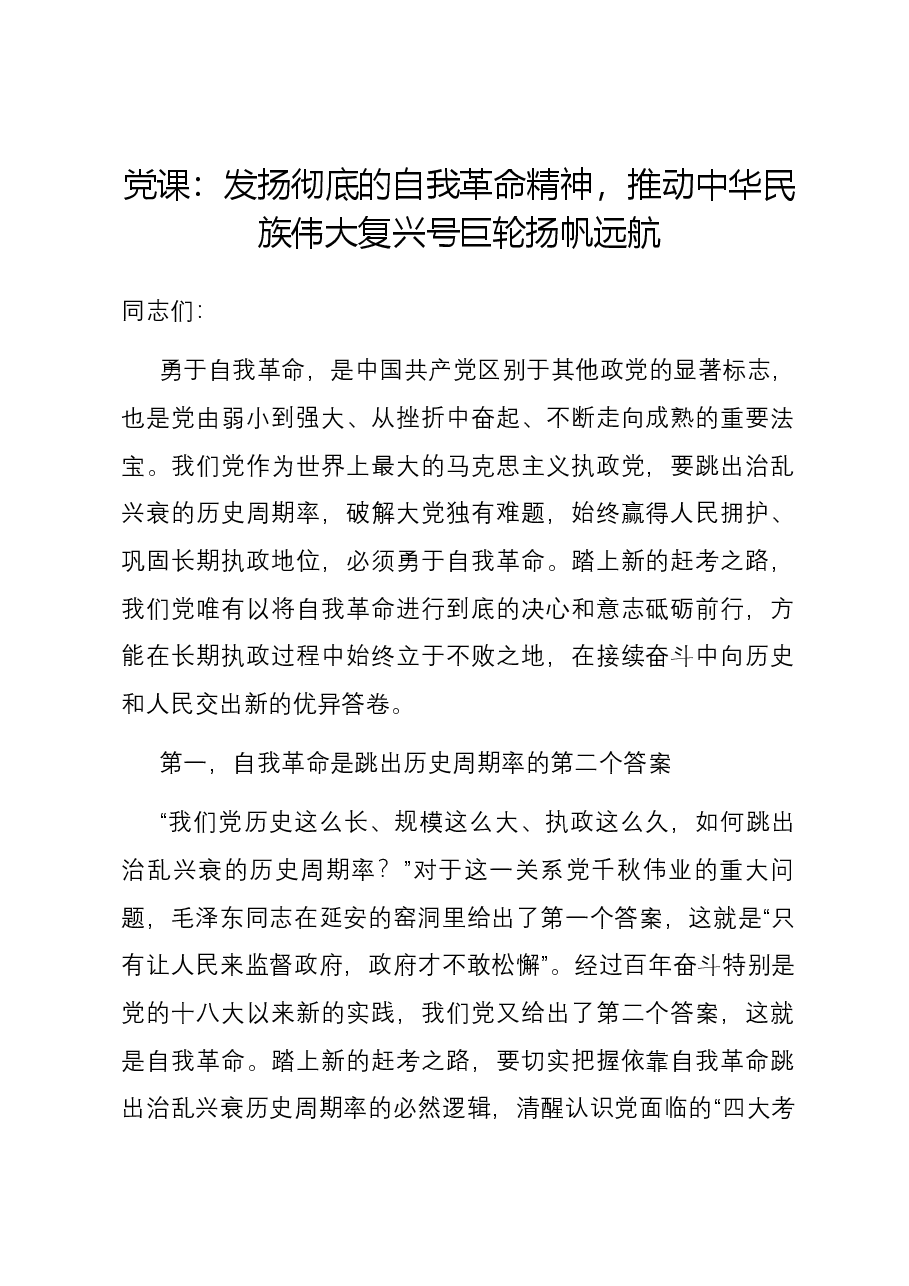 党课：发扬彻底的自我革命精神，推动中华民族伟大复兴号巨轮扬帆远航

同志们：

勇于自我革命，是中国共产党区别于其他政党的显著标志，也是党由弱小到强大、从挫折中奋起、不断走向成熟的重要法宝。我们党作为世界上最大的马克思主义执政党，要跳出治乱兴衰的历史周期率，破解大党独有难题，始终赢得人民拥护、巩固长期执政地位，必须勇于自我革命。踏上新的赶考之路，我们党唯有以将自我革命进行到底的决心和意志砥砺前行，方能在长期执政过程中始终立于不败之地，在接续奋斗中向历史和人民交出新的优异答卷。

第一，自我革命是跳出历史周期率的第二个答案

“我们党历史这么长、规模这么大、执政这么久，如何跳出治乱兴衰的历史周期率？”对于这一关系党千秋伟业的重大问题，毛泽东同志在延安的窑洞里给出了第一个答案，这就是“只有让人民来监督政府，政府才不敢松懈”。经过百年奋斗特别是党的十八大以来新的实践，我们党又给出了第二个答案，这就是自我革命。踏上新的赶考之路，要切实把握依靠自我革命跳出治乱兴衰历史周期率的必然逻辑，清醒认识党面临的“四大考